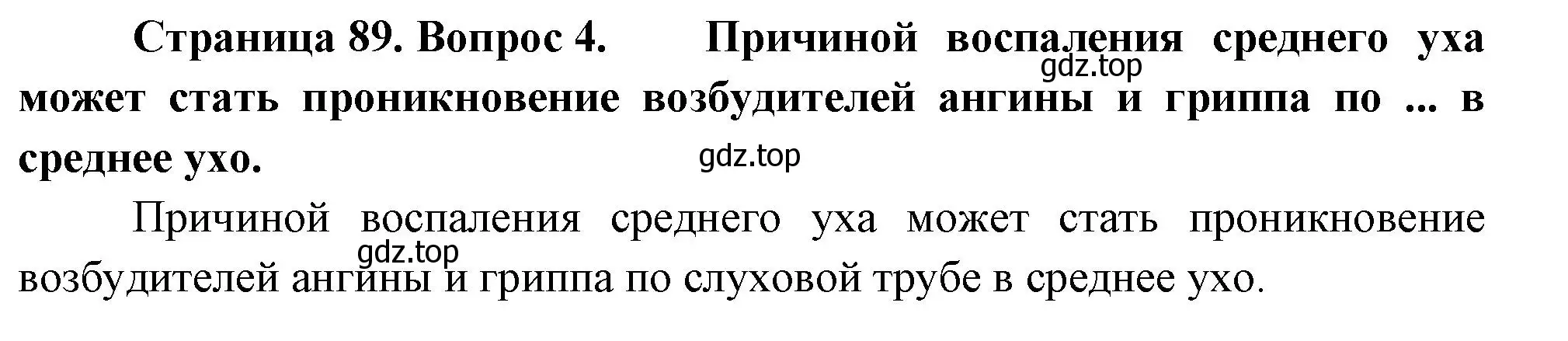 Страница 89. Вопрос 4. Причиной воспаления среднего уха может стать проникновение возбудителей ангины и гриппа по ... в среднее ухо.

gdz.top

gdz.top

Причиной воспаления среднего уха может стать проникновение возбудителей ангины и гриппа по слуховой трубе в среднее ухо.

gdz.top